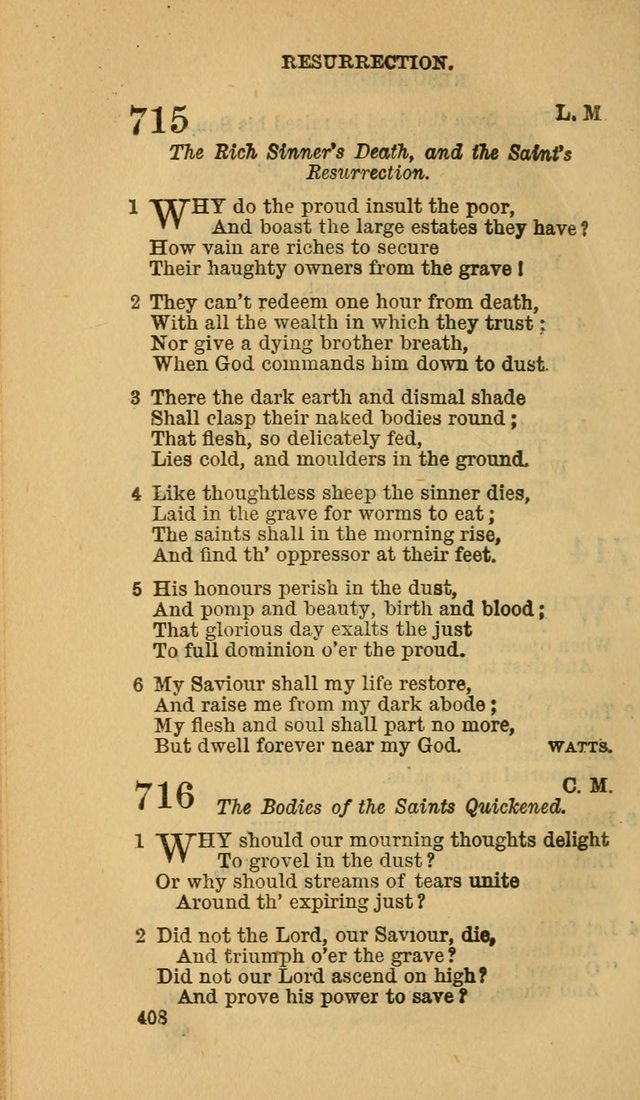 RESURRECTION.

715 L. M

The Rich Sinner's Death, and the Saint's Resurrection.

1 WHY do the proud insult the poor,
And boast the large estates they have?
How vain are riches to secure
Their haughty owners from the grave!

2 They can't redeem one hour from death,
With all the wealth in which they trust;
Nor give a dying brother breath,
When God commands him down to dust.

3 There the dark earth and dismal shade
Shall clasp their naked bodies round;
That flesh, so delicately fed,
Lies cold, and moulders in the ground.

4 Like thoughtless sheep the sinner dies,
Laid in the grave for worms to eat;
The saints shall in the morning rise,
And find th' oppressor at their feet.

5 His honours perish in the dust,
And pomp and beauty, birth and blood;
That glorious day exalts the just
To full dominion o'er the proud.

6 My Saviour shall my life restore,
And raise me from my dark abode;
My flesh and soul shall part no more,
But dwell forever near my God. WATTS.

716 C. M.

The Bodies of the Saints Quickened.

1 WHY should our mourning thoughts delight
To grovel in the dust?
Or why should streams of tears unite
Around th' expiring just?

2 Did not the Lord, our Saviour, die,
And triumph o'er the grave?
Did not our Lord ascend on high?
And prove his power to save?

408